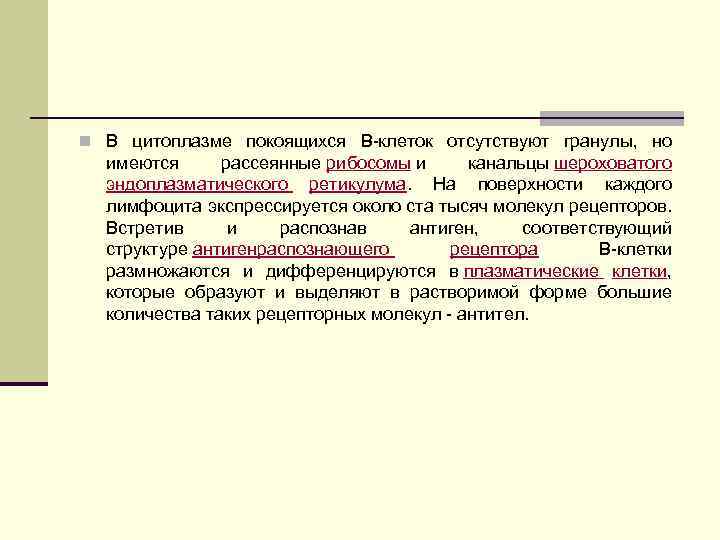 В цитоплазме покоящихся В-клеток отсутствуют гранулы, но имеются рассеянные рибосомы и канальцы шероховатого эндоплазматического ретикулума. На поверхности каждого лимфоцита экспрессируется около ста тысяч молекул рецепторов. Встретив и распознав антиген, соответствующий структуре антигенраспознающего рецептора В-клетки размножаются и дифференцируются в плазматические клетки, которые образуют и выделяют в растворимой форме большие количества таких рецепторных молекул - антител.